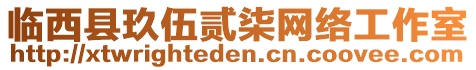 临西县玖伍贰柒网络工作室
http://xtwrighteden.cn.coovee.com